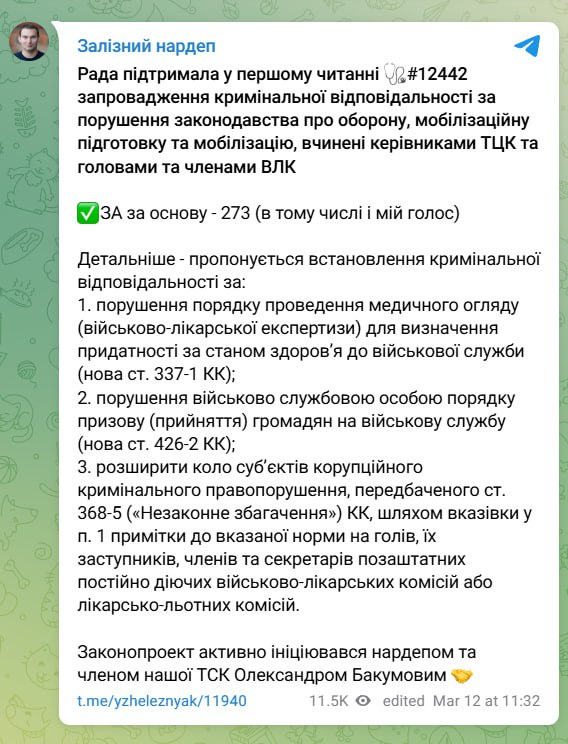 Залізний нардеп

Рада підтримала у першому читанні 🩺#12442 запровадження кримінальної відповідальності за порушення законодавства про оборону, мобілізаційну підготовку та мобілізацію, вчинені керівниками ТЦК та головами та членами ВЛК

✅ЗА за основу - 273 (в тому числі і мій голос)

Детальніше - пропонується встановлення кримінальної відповідальності за:
1. порушення порядку проведення медичного огляду (військово-лікарської експертизи) для визначення придатності за станом здоров'я до військової служби (нова ст. 337-1 КК);
2. порушення військово службовою особою порядку призову (прийняття) громадян на військову службу (нова ст. 426-2 КК);
3. розширити коло суб'єктів корупційного кримінального правопорушення, передбаченого ст. 368-5 («Незаконне збагачення») КК, шляхом вказівки у п. 1 примітки до вказаної норми на голів, їх заступників, членів та секретарів позаштатних постійно діючих військово-лікарських комісій або лікарсько-льотних комісій.

Законопроект активно ініціювався нардепом та членом нашої ТСК Олександром Бакумовим 🤝

t.me/yzheleznyak/11940 11.5K edited Mar 12 at 11:32